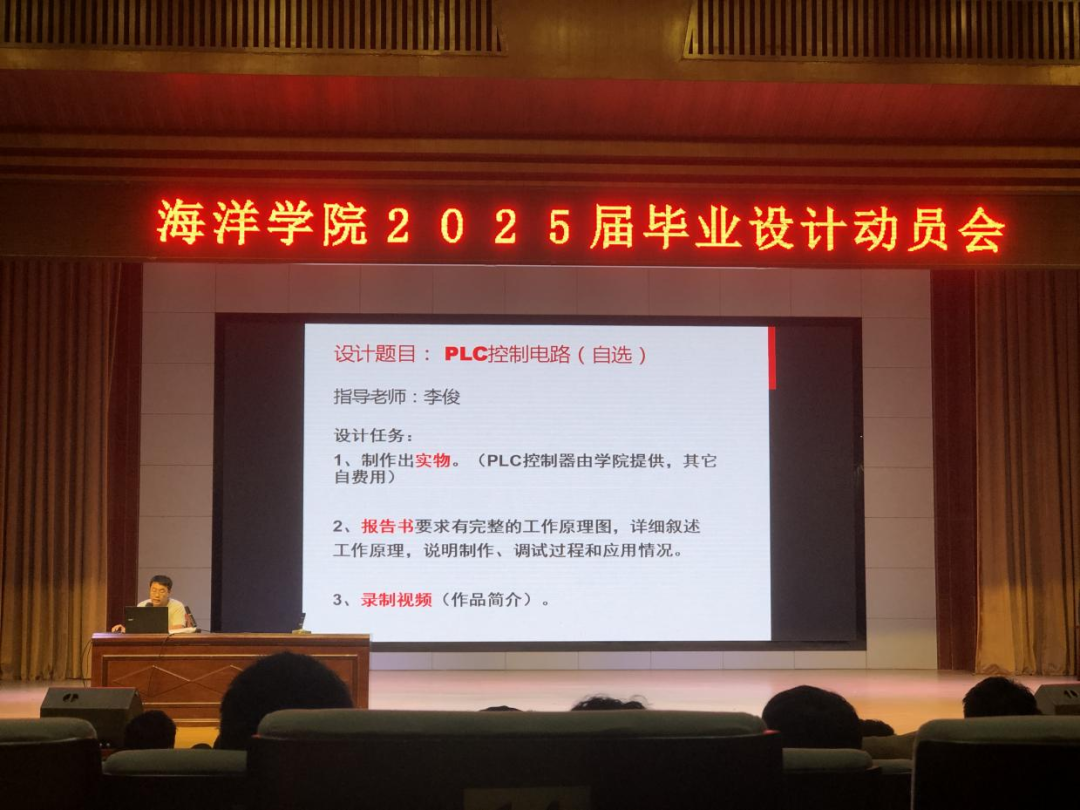 海洋学院2025届毕业设计动员会

设计题目：PLC控制电路（自选）

指导老师：李俊

设计任务：

1、制作出实物。（PLC控制器由学院提供，其它自费用）

2、报告书要求有完整的工作原理图，详细叙述工作原理，说明制作、调试过程和应用情况。

3、录制视频（作品简介）。